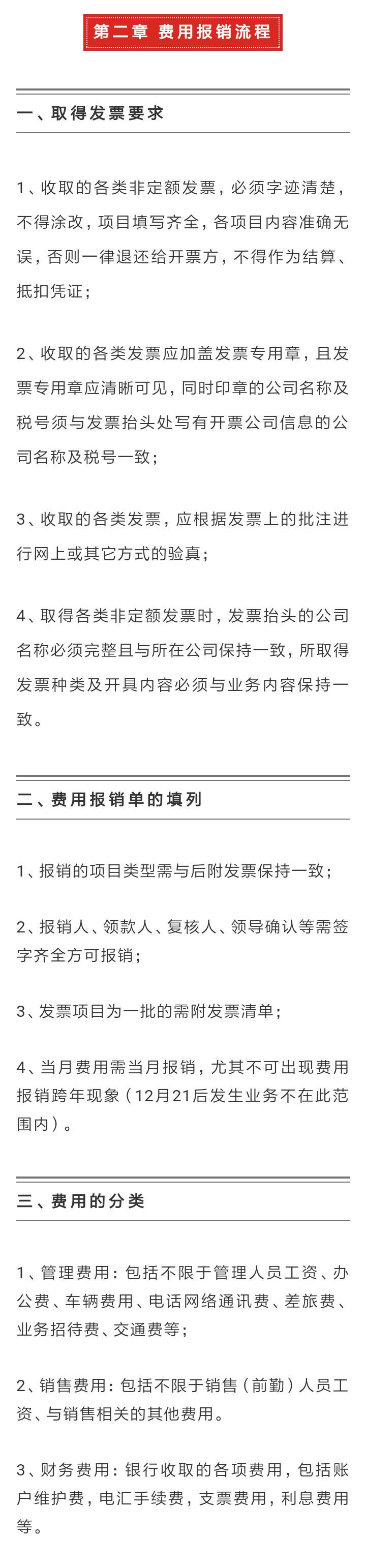 第二章 费用报销流程

一、取得发票要求

1、收取的各类非定额发票，必须字迹清楚，不得涂改，项目填写齐全，各项目内容准确无误，否则一律退还给开票方，不得作为结算、抵扣凭证；

2、收取的各类发票应加盖发票专用章，且发票专用章应清晰可见，同时印章的公司名称及税号须与发票抬头处写有开票公司信息的公司名称及税号一致；

3、收取的各类发票，应根据发票上的批注进行网上或其它方式的验真；

4、取得各类非定额发票时，发票抬头的公司名称必须完整且与所在公司保持一致，所取得发票种类及开具内容必须与业务内容保持一致。

二、费用报销单的填列

1、报销的项目类型需与后附发票保持一致；

2、报销人、领款人、复核人、领导确认等需签字齐全方可报销；

3、发票项目为一批的需附发票清单；

4、当月费用需当月报销，尤其不可出现费用报销跨年现象（12月21后发生业务不在此范围内）。

三、费用的分类

1、管理费用：包括不限于管理人员工资、办公费、车辆费用、电话网络通讯费、差旅费、业务招待费、交通费等；

2、销售费用：包括不限于销售（前勤）人员工资、与销售相关的其他费用。

3、财务费用：银行收取的各项费用，包括账户维护费，电汇手续费，支票费用，利息费用等。